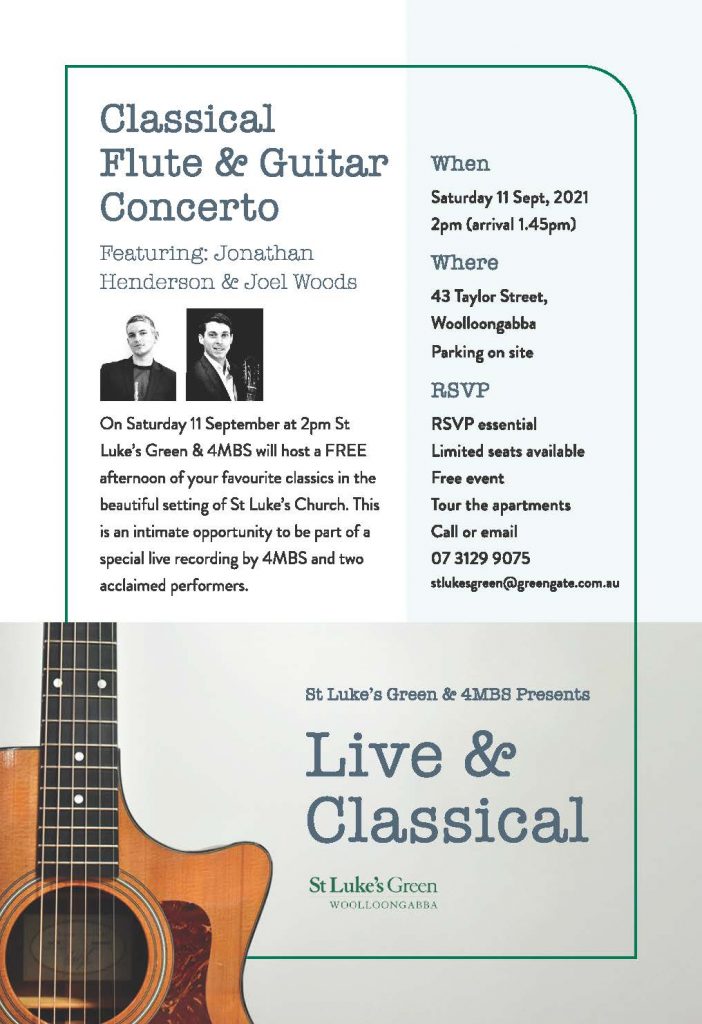 Classical Flute & Guitar Concerto

Featuring: Jonathan Henderson & Joel Woods

On Saturday 11 September at 2pm St Luke's Green & 4MBS will host a FREE afternoon of your favourite classics in the beautiful setting of St Luke's Church. This is an intimate opportunity to be part of a special live recording by 4MBS and two acclaimed performers.

When

Saturday 11 Sept, 2021
2pm (arrival 1.45pm)

Where

43 Taylor Street,
Woolloongabba
Parking on site

RSVP

RSVP essential
Limited seats available
Free event
Tour the apartments
Call or email
07 3129 9075
stlukesgreen@greengate.com.au

St Luke's Green & 4MBS Presents

Live & Classical

St Luke's Green
WOOLLOONGABBA